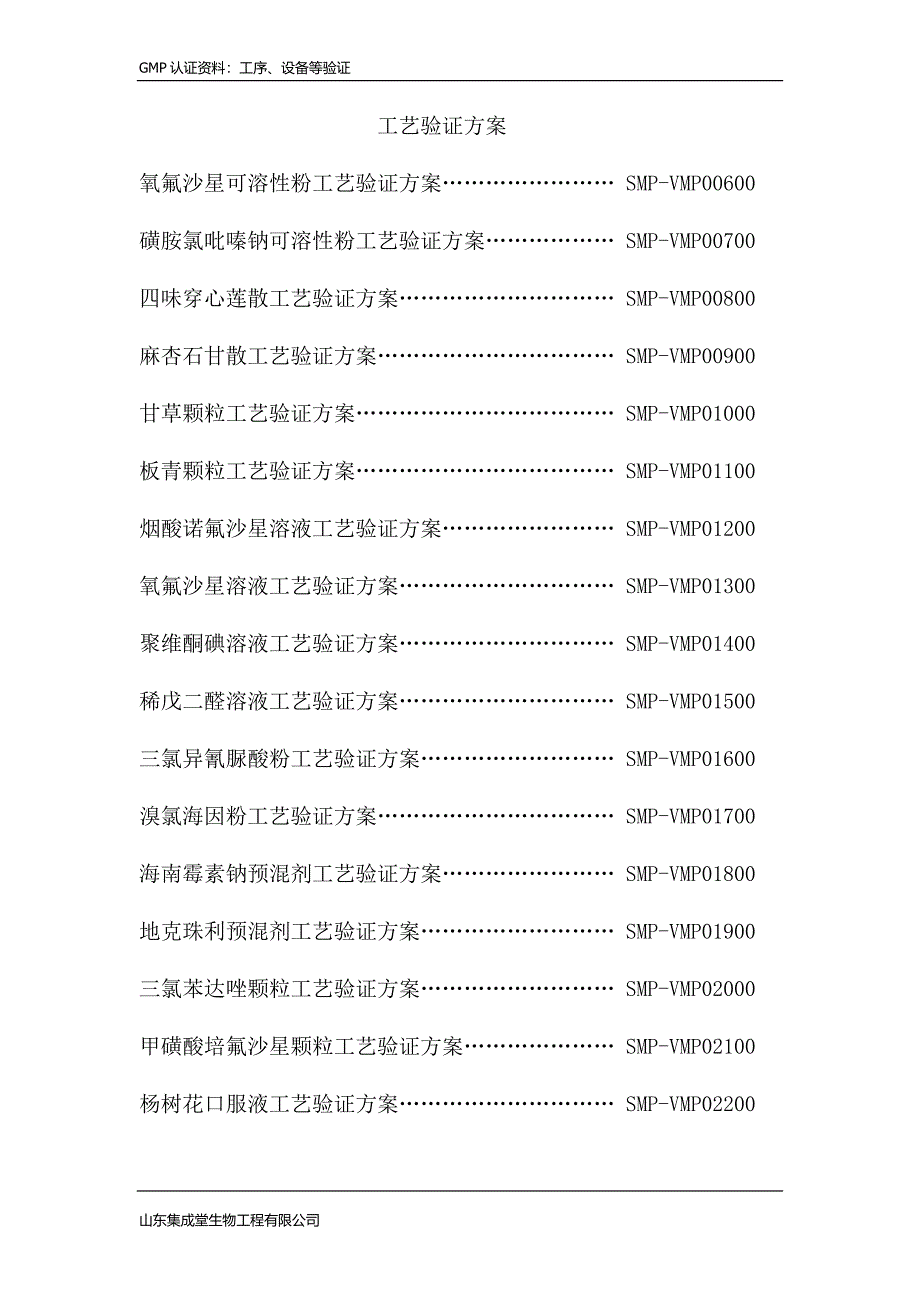 GMP 认证资料：工序、设备等验证

工艺验证方案

氧氟沙星可溶性粉工艺验证方案…………………… SMP-VMP00600

磺胺氯吡嗪钠可溶性粉工艺验证方案……………… SMP-VMP00700

四味穿心莲散工艺验证方案………………………… SMP-VMP00800

麻杏石甘散工艺验证方案…………………………… SMP-VMP00900

甘草颗粒工艺验证方案……………………………… SMP-VMP01000

板青颗粒工艺验证方案……………………………… SMP-VMP01100

烟酸诺氟沙星溶液工艺验证方案…………………… SMP-VMP01200

氧氟沙星溶液工艺验证方案………………………… SMP-VMP01300

聚维酮碘溶液工艺验证方案………………………… SMP-VMP01400

稀戊二醛溶液工艺验证方案………………………… SMP-VMP01500

三氯异氰脲酸粉工艺验证方案……………………… SMP-VMP01600

溴氯海因粉工艺验证方案…………………………… SMP-VMP01700

海南霉素钠预混剂工艺验证方案…………………… SMP-VMP01800

地克珠利预混剂工艺验证方案……………………… SMP-VMP01900

三氯苯达唑颗粒工艺验证方案……………………… SMP-VMP02000

甲磺酸培氟沙星颗粒工艺验证方案………………… SMP-VMP02100

杨树花口服液工艺验证方案………………………… SMP-VMP02200

山东集成堂生物工程有限公司